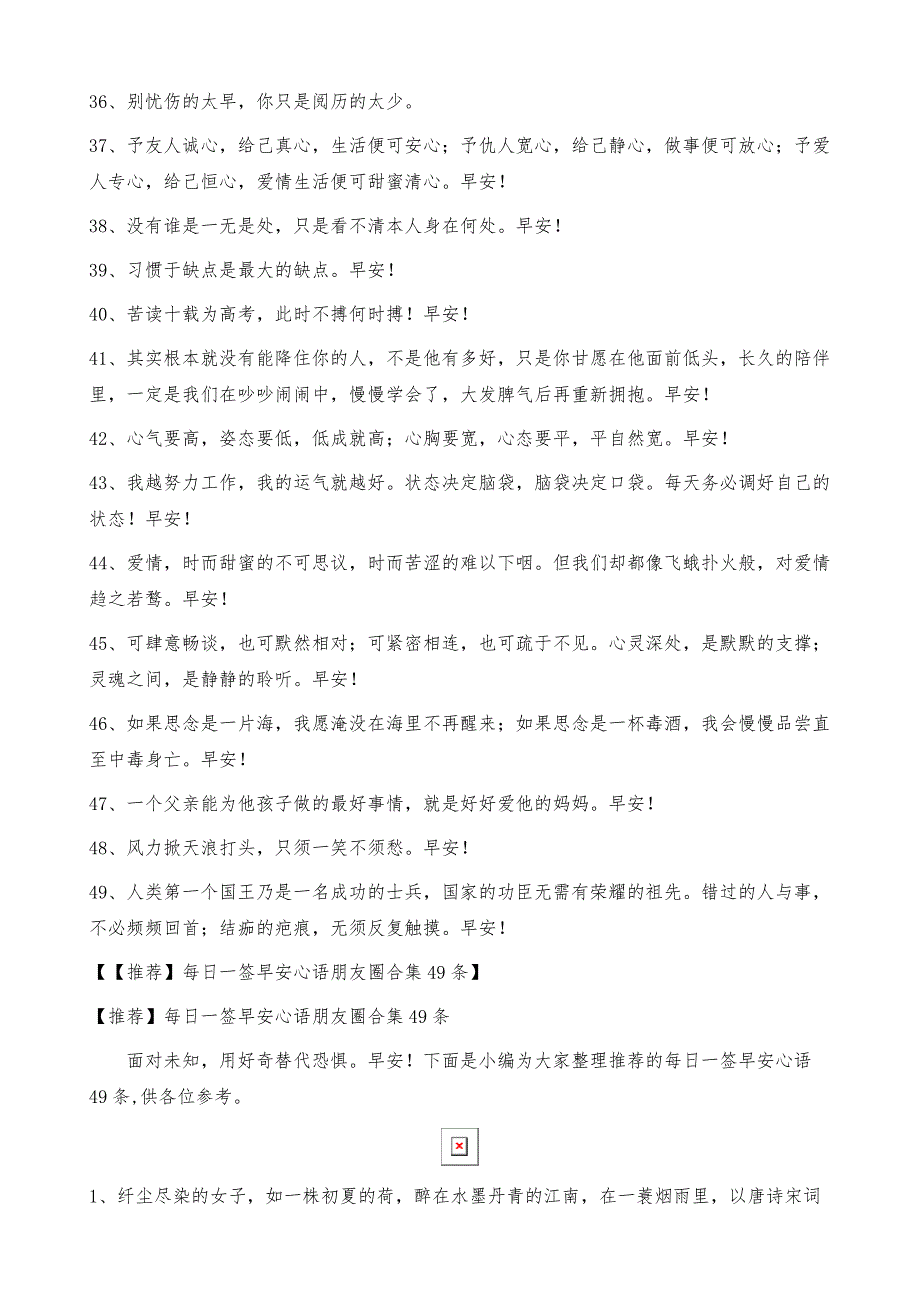 36、别忧伤的太早，你只是阅历的太少。

37、予友人诚心，给己真心，生活便可安心；予仇人宽心，给己静心，做事便可放心；予爱人专心，给己恒心，爱情生活便可甜蜜清心。早安！

38、没有谁是一无是处，只是看不清本人身在何处。早安！

39、习惯于缺点是最大的缺点。早安！

40、苦读十载为高考，此时不搏何时搏！早安！

41、其实根本就没有能降住你的人，不是他有多好，只是你甘愿在他面前低头，长久的陪伴里，一定是我们在吵吵闹闹中，慢慢学会了，大发脾气后再重新拥抱。早安！

42、心气要高，姿态要低，低成就高；心胸要宽，心态要平，平自然宽。早安！

43、我越努力工作，我的运气就越好。状态决定脑袋，脑袋决定口袋。每天务必调好自己的状态！早安！

44、爱情，时而甜蜜的不可思议，时而苦涩的难以下咽。但我们却都像飞蛾扑火般，对爱情趋之若鹜。早安！

45、可肆意畅谈，也可默然相对；可紧密相连，也可疏于不见。心灵深处，是默默的支撑；灵魂之间，是静静的聆听。早安！

46、如果思念是一片海，我愿淹没在海里不再醒来；如果思念是一杯毒酒，我会慢慢品尝直至中毒身亡。早安！

47、一个父亲能为他孩子做的最好事情，就是好好爱他的妈妈。早安！

48、风力掀天浪打头，只须一笑不须愁。早安！

49、人类第一个国王乃是一名成功的士兵，国家的功臣无需有荣耀的祖先。错过的人与事，不必频频回首；结痂的疤痕，无须反复触摸。早安！

【【推荐】每日一签早安心语朋友圈合集49条】

【推荐】每日一签早安心语朋友圈合集49条

面对未知，用好奇替代恐惧。早安！下面是小编为大家整理推荐的每日一签早安心语49条,供各位参考。

1、纤尘尽染的女子，如一株初夏的荷，醉在水墨丹青的江南，在一蓑烟雨里，以唐诗宋词